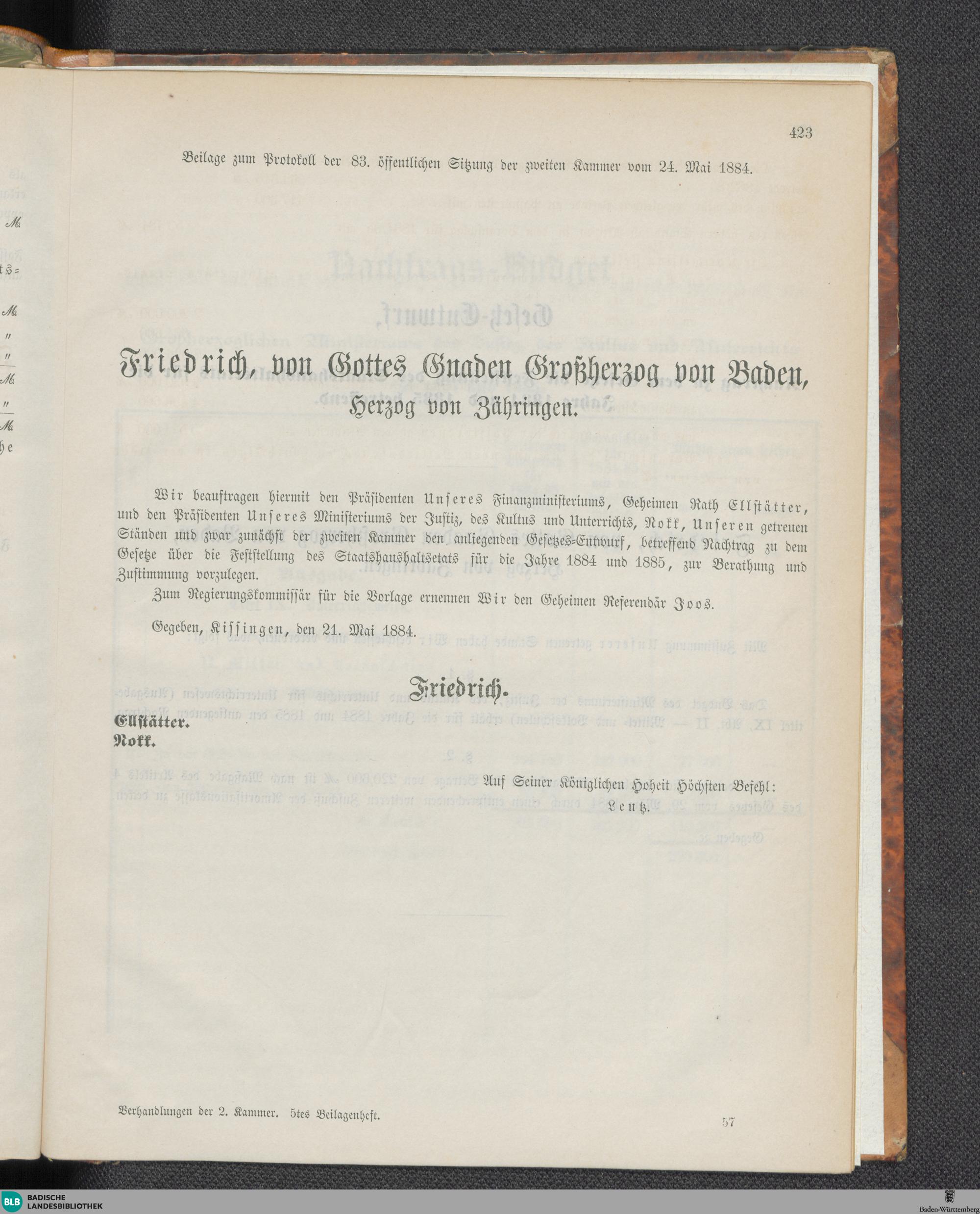 423

Beilage zum Protokoll der 83. öffentlichen Sitzung der zweiten Kammer vom 24. Mai 1884.

Friedrich, von Gottes Gnaden Großherzog von Baden, Herzog von Zähringen.

Wir beauftragen hiermit den Präsidenten Unseres Finanzministeriums, Geheimen Rath Ellstätter, und den Präsidenten Unseres Ministeriums der Justiz, des Kultus und Unterrichts, Nokk, Unseren getreuen Ständen und zwar zunächst der zweiten Kammer den anliegenden Gesetzes-Entwurf, betreffend Nachtrag zu dem Gesetze über die Feststellung des Staatshaushaltsetats für die Jahre 1884 und 1885, zur Berathung und Zustimmung vorzulegen.

Zum Regierungskommissär für die Vorlage ernennen Wir den Geheimen Referendär Joos.

Gegeben, Kissingen, den 21. Mai 1884.

Friedrich.

Ellstätter.
Nokk.

Auf Seiner Königlichen Hoheit Höchsten Befehl:
Lentz.

Verhandlungen der 2. Kammer. 5tes Beilagenheft.

57

BLB BADISCHE LANDESBIBLIOTHEK

Baden-Württemberg